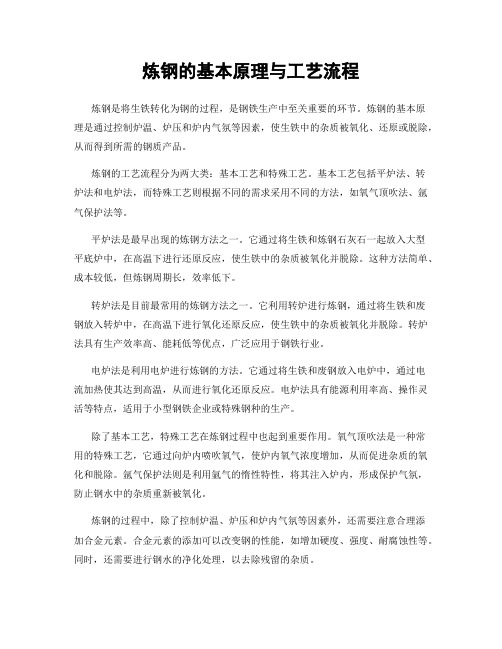 炼钢的基本原理与工艺流程

炼钢是将生铁转化为钢的过程，是钢铁生产中至关重要的环节。炼钢的基本原理是通过控制炉温、炉压和炉内气氛等因素，使生铁中的杂质被氧化、还原或脱除，从而得到所需的钢质产品。

炼钢的工艺流程分为两大类：基本工艺和特殊工艺。基本工艺包括平炉法、转炉法和电炉法，而特殊工艺则根据不同的需求采用不同的方法，如氧气顶吹法、氩气保护法等。

平炉法是最早出现的炼钢方法之一。它通过将生铁和炼钢石灰石一起放入大型平底炉中，在高温下进行还原反应，使生铁中的杂质被氧化并脱除。这种方法简单、成本较低，但炼钢周期长，效率低下。

转炉法是目前最常用的炼钢方法之一。它利用转炉进行炼钢，通过将生铁和废钢放入转炉中，在高温下进行氧化还原反应，使生铁中的杂质被氧化并脱除。转炉法具有生产效率高、能耗低等优点，广泛应用于钢铁行业。

电炉法是利用电炉进行炼钢的方法。它通过将生铁和废钢放入电炉中，通过电流加热使其达到高温，从而进行氧化还原反应。电炉法具有能源利用率高、操作灵活等特点，适用于小型钢铁企业或特殊钢种的生产。

除了基本工艺，特殊工艺在炼钢过程中也起到重要作用。氧气顶吹法是一种常用的特殊工艺，它通过向炉内喷吹氧气，使炉内氧气浓度增加，从而促进杂质的氧化和脱除。氩气保护法则是利用氩气的惰性特性，将其注入炉内，形成保护气氛，防止钢水中的杂质重新被氧化。

炼钢的过程中，除了控制炉温、炉压和炉内气氛等因素外，还需要注意合理添加合金元素。合金元素的添加可以改变钢的性能，如增加硬度、强度、耐腐蚀性等。同时，还需要进行钢水的净化处理，以去除残留的杂质。